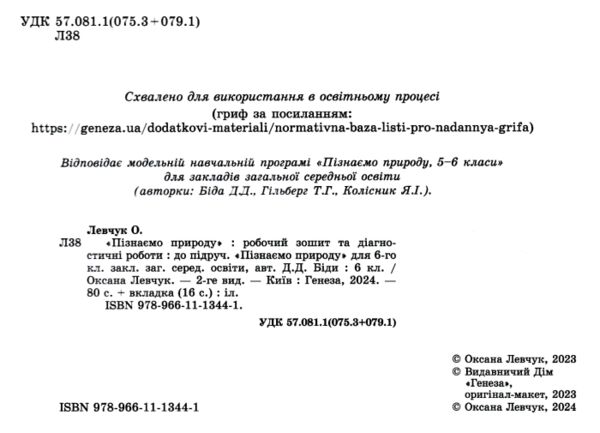 УДК 57.081.1(075.3+079.1)
Л38

Схвалено для використання в освітньому процесі
(гриф за посиланням:
https://geneza.ua/dodatkovi-materiali/normativna-baza-listi-pro-nadannya-grifa)

Відповідає модельній навчальній програмі «Пізнаємо природу, 5–6 класи» для закладів загальної середньої освіти (авторки: Біда Д.Д., Гільберг Т.Г., Колісник Я.І.).

Левчук О.
Л38 «Пізнаємо природу» : робочий зошит та діагностичні роботи : до підруч. «Пізнаємо природу» для 6-го кл. закл. заг. серед. освіти, авт. Д.Д. Біди : 6 кл. / Оксана Левчук. — 2-ге вид. — Київ : Генеза, 2024. — 80 с. + вкладка (16 с.) : іл.
ISBN 978-966-11-1344-1.

УДК 57.081.1(075.3+079.1)

© Оксана Левчук, 2023
© Видавничий Дім «Генеза», оригінал-макет, 2023
© Оксана Левчук, 2024

ISBN 978-966-11-1344-1